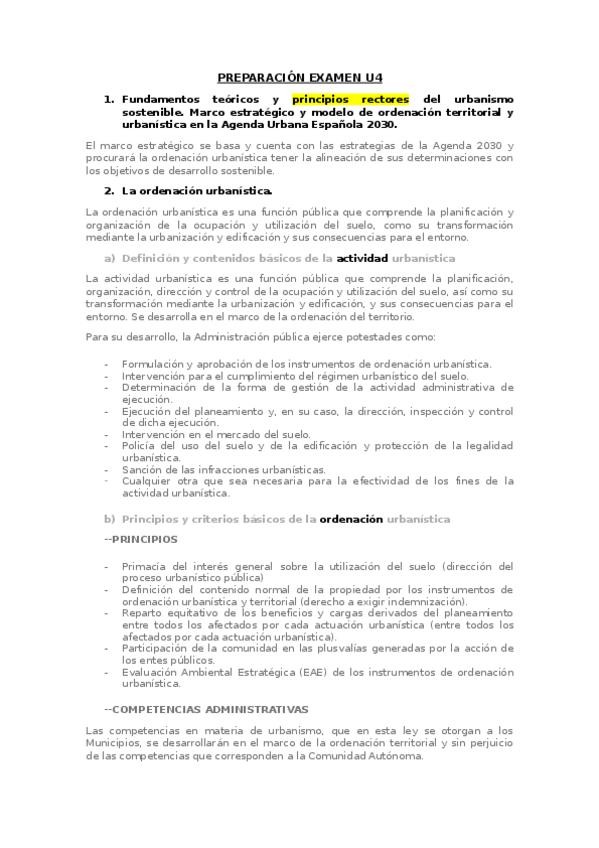 PREPARACIÓN EXAMEN U4

1. Fundamentos teóricos y principios rectores del urbanismo sostenible. Marco estratégico y modelo de ordenación territorial y urbanística en la Agenda Urbana Española 2030.

El marco estratégico se basa y cuenta con las estrategias de la Agenda 2030 y procurará la ordenación urbanística tener la alineación de sus determinaciones con los objetivos de desarrollo sostenible.

2. La ordenación urbanística.

La ordenación urbanística es una función pública que comprende la planificación y organización de la ocupación y utilización del suelo, como su transformación mediante la urbanización y edificación y sus consecuencias para el entorno.

a) Definición y contenidos básicos de la actividad urbanística

La actividad urbanística es una función pública que comprende la planificación, organización, dirección y control de la ocupación y utilización del suelo, así como su transformación mediante la urbanización y edificación, y sus consecuencias para el entorno. Se desarrolla en el marco de la ordenación del territorio.

Para su desarrollo, la Administración pública ejerce potestades como:

- Formulación y aprobación de los instrumentos de ordenación urbanística.
- Intervención para el cumplimiento del régimen urbanístico del suelo.
- Determinación de la forma de gestión de la actividad administrativa de ejecución.
- Ejecución del planeamiento y, en su caso, la dirección, inspección y control de dicha ejecución.
- Intervención en el mercado del suelo.
- Policía del uso del suelo y de la edificación y protección de la legalidad urbanística.
- Sanción de las infracciones urbanísticas.
- Cualquier otra que sea necesaria para la efectividad de los fines de la actividad urbanística.

b) Principios y criterios básicos de la ordenación urbanística

--PRINCIPIOS

- Primacía del interés general sobre la utilización del suelo (dirección del proceso urbanístico pública)
- Definición del contenido normal de la propiedad por los instrumentos de ordenación urbanística y territorial (derecho a exigir indemnización).
- Reparto equitativo de los beneficios y cargas derivados del planeamiento entre todos los afectados por cada actuación urbanística (entre todos los afectados por cada actuación urbanística).
- Participación de la comunidad en las plusvalías generadas por la acción de los entes públicos.
- Evaluación Ambiental Estratégica (EAE) de los instrumentos de ordenación urbanística.

--COMPETENCIAS ADMINISTRATIVAS

Las competencias en materia de urbanismo, que en esta ley se otorgan a los Municipios, se desarrollarán en el marco de la ordenación territorial y sin perjuicio de las competencias que corresponden a la Comunidad Autónoma.